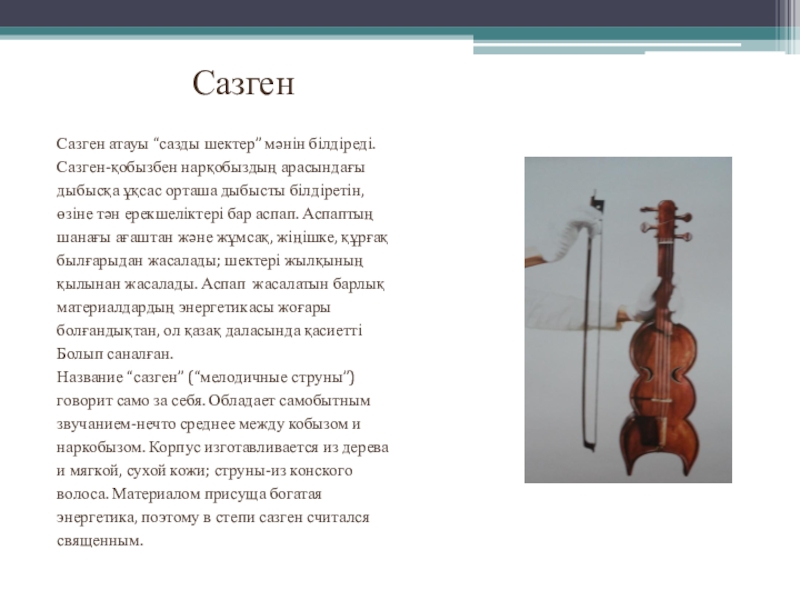 Сазген

Сазген атауы “сазды шектер” мәнін білдіреді. Сазген-қобызбен нарқобыздың арасындағы дыбысқа ұқсас орташа дыбысты білдіретін, өзіне тән ерекшеліктері бар аспап. Аспаптың шанағы ағаштан және жұмсақ, жіңішке, құрғақ былғарыдан жасалады; шектері жылқының қылынан жасалады. Аспап жасалатын барлық материалдардың энергетикасы жоғары болғандықтан, ол қазақ даласында қасиетті Болып саналған.
Название “сазген” (“мелодичные струны”) говорит само за себя. Обладает самобытным звучанием-нечто среднее между кобызом и наркобызом. Корпус изготавливается из дерева и мягкой, сухой кожи; струны-из конского волоса. Материалом присуща богатая энергетика, поэтому в степи сазген считался священным.